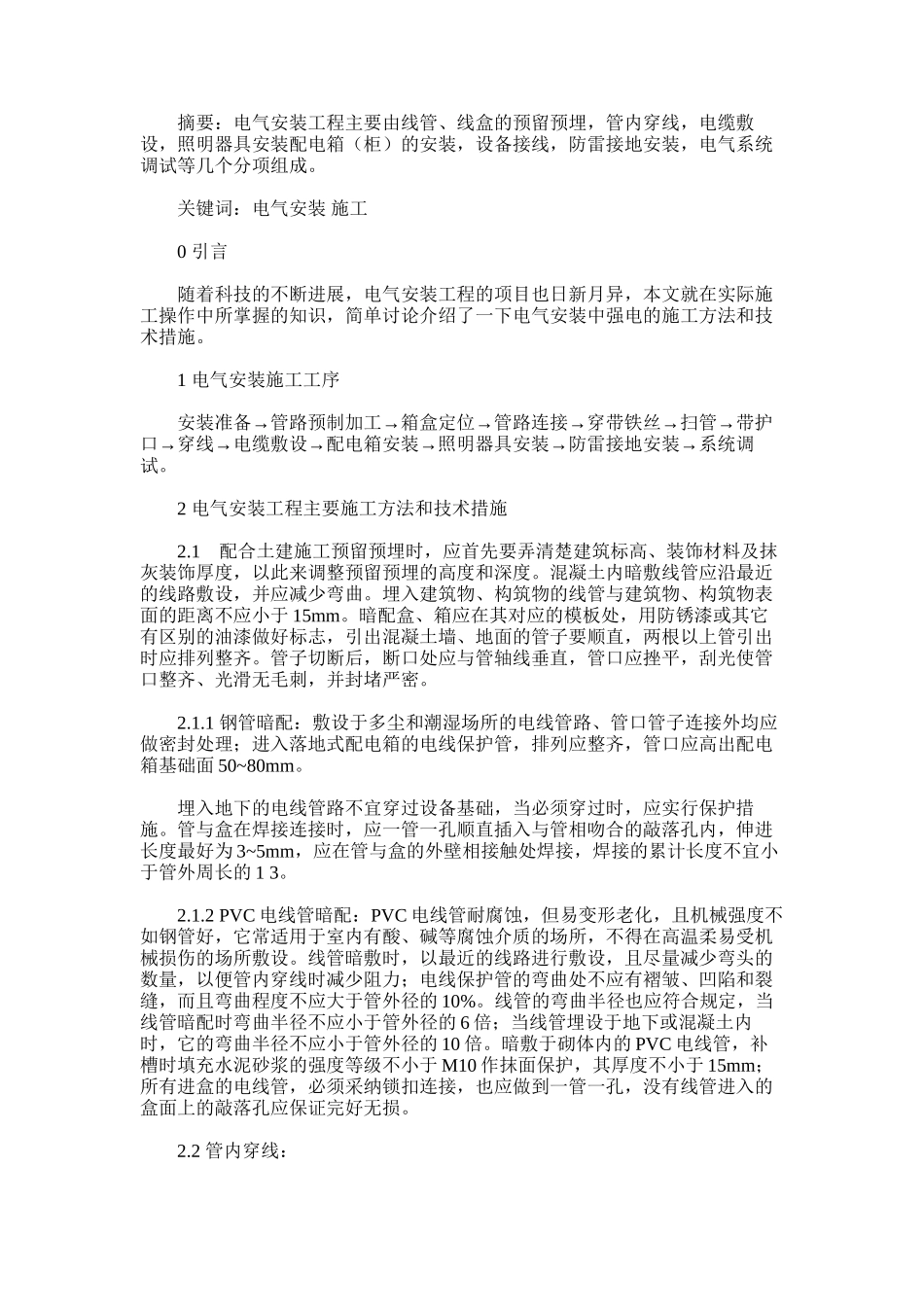 摘要：电气安装工程主要由线管、线盒的预留预埋，管内穿线，电缆敷设，照明器具安装配电箱（柜）的安装，设备接线，防雷接地安装，电气系统调试等几个分项组成。

关键词：电气安装 施工

0 引言

随着科技的不断进展，电气安装工程的项目也日新月异，本文就在实际施工操作中所掌握的知识，简单讨论介绍了一下电气安装中强电的施工方法和技术措施。

1 电气安装施工工序

安装准备→管路预制加工→箱盒定位→管路连接→穿带铁丝→扫管→带护口→穿线→电缆敷设→配电箱安装→照明器具安装→防雷接地安装→系统调试。

2 电气安装工程主要施工方法和技术措施

2.1　配合土建施工预留预埋时，应首先要弄清楚建筑标高、装饰材料及抹灰装饰厚度，以此来调整预留预埋的高度和深度。混凝土内暗敷线管应沿最近的线路敷设，并应减少弯曲。埋入建筑物、构筑物的线管与建筑物、构筑物表面的距离不应小于 15mm。暗配盒、箱应在其对应的模板处，用防锈漆或其它有区别的油漆做好标志，引出混凝土墙、地面的管子要顺直，两根以上管引出时应排列整齐。管子切断后，断口处应与管轴线垂直，管口应挫平，刮光使管口整齐、光滑无毛刺，并封堵严密。

2.1.1 钢管暗配：敷设于多尘和潮湿场所的电线管路、管口管子连接外均应做密封处理；进入落地式配电箱的电线保护管，排列应整齐，管口应高出配电箱基础面 50~80mm。

埋入地下的电线管路不宜穿过设备基础，当必须穿过时，应实行保护措施。管与盒在焊接连接时，应一管一孔顺直插入与管相吻合的敲落孔内，伸进长度最好为 3~5mm，应在管与盒的外壁相接触处焊接，焊接的累计长度不宜小于管外周长的 1 3。

2.1.2 PVC 电线管暗配：PVC 电线管耐腐蚀，但易变形老化，且机械强度不如钢管好，它常适用于室内有酸、碱等腐蚀介质的场所，不得在高温柔易受机械损伤的场所敷设。线管暗敷时，以最近的线路进行敷设，且尽量减少弯头的数量，以便管内穿线时减少阻力；电线保护管的弯曲处不应有褶皱、凹陷和裂缝，而且弯曲程度不应大于管外径的 10%。线管的弯曲半径也应符合规定，当线管暗配时弯曲半径不应小于管外径的 6 倍；当线管埋设于地下或混凝土内时，它的弯曲半径不应小于管外径的 10 倍。暗敷于砌体内的 PVC 电线管，补槽时填充水泥砂浆的强度等级不小于 M10 作抹面保护，其厚度不小于 15mm；所有进盒的电线管，必须采纳锁扣连接，也应做到一管一孔，没有线管进入的盒面上的敲落孔应保证完好无损。

2.2 管内穿线：